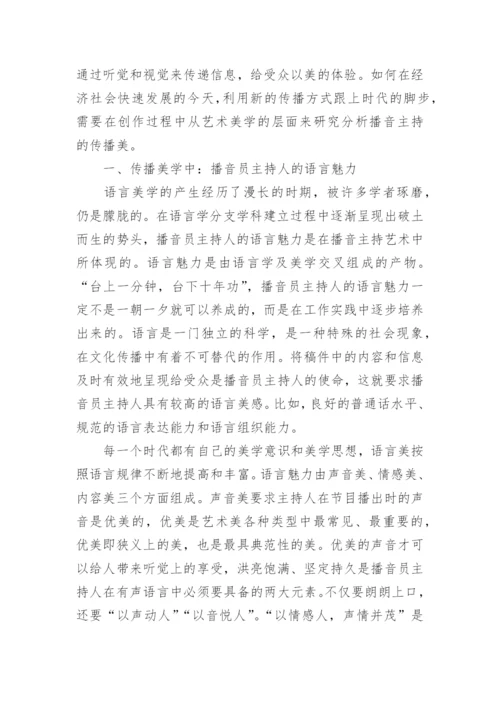 通过听觉和视觉来传递信息，给受众以美的体验。如何在经济社会快速发展的今天，利用新的传播方式跟上时代的脚步，需要在创作过程中从艺术美学的层面来研究分析播音主持的传播美。

一、传播美学中：播音员主持人的语言魅力

语言美学的产生经历了漫长的时期，被许多学者琢磨，仍是朦胧的。在语言学分支学科建立过程中逐渐呈现出破土而生的势头，播音员主持人的语言魅力是在播音主持艺术中所体现的。语言魅力是由语言学及美学交叉组成的产物。“台上一分钟，台下十年功”，播音员主持人的语言魅力一定不是一朝一夕就可以养成的，而是在工作实践中逐步培养出来的。语言是一门独立的科学，是一种特殊的社会现象，在文化传播中有着不可替代的作用。将稿件中的内容和信息及时有效地呈现给受众是播音员主持人的使命，这就要求播音员主持人具有较高的语言美感。比如，良好的普通话水平、规范的语言表达能力和语言组织能力。

每一个时代都有自己的美学意识和美学思想，语言美按照语言规律不断地提高和丰富。语言魅力由声音美、情感美、内容美三个方面组成。声音美要求主持人在节目播出时的声音是优美的，优美是艺术美各种类型中最常见、最重要的，优美即狭义上的美，也是最具典范性的美。优美的声音才可以给人带来听觉上的享受，洪亮饱满、坚定持久是播音员主持人在有声语言中必须要具备的两大元素。不仅要朗朗上口，还要“以声动人”“以音悦人”。“以情感人，声情并茂”是